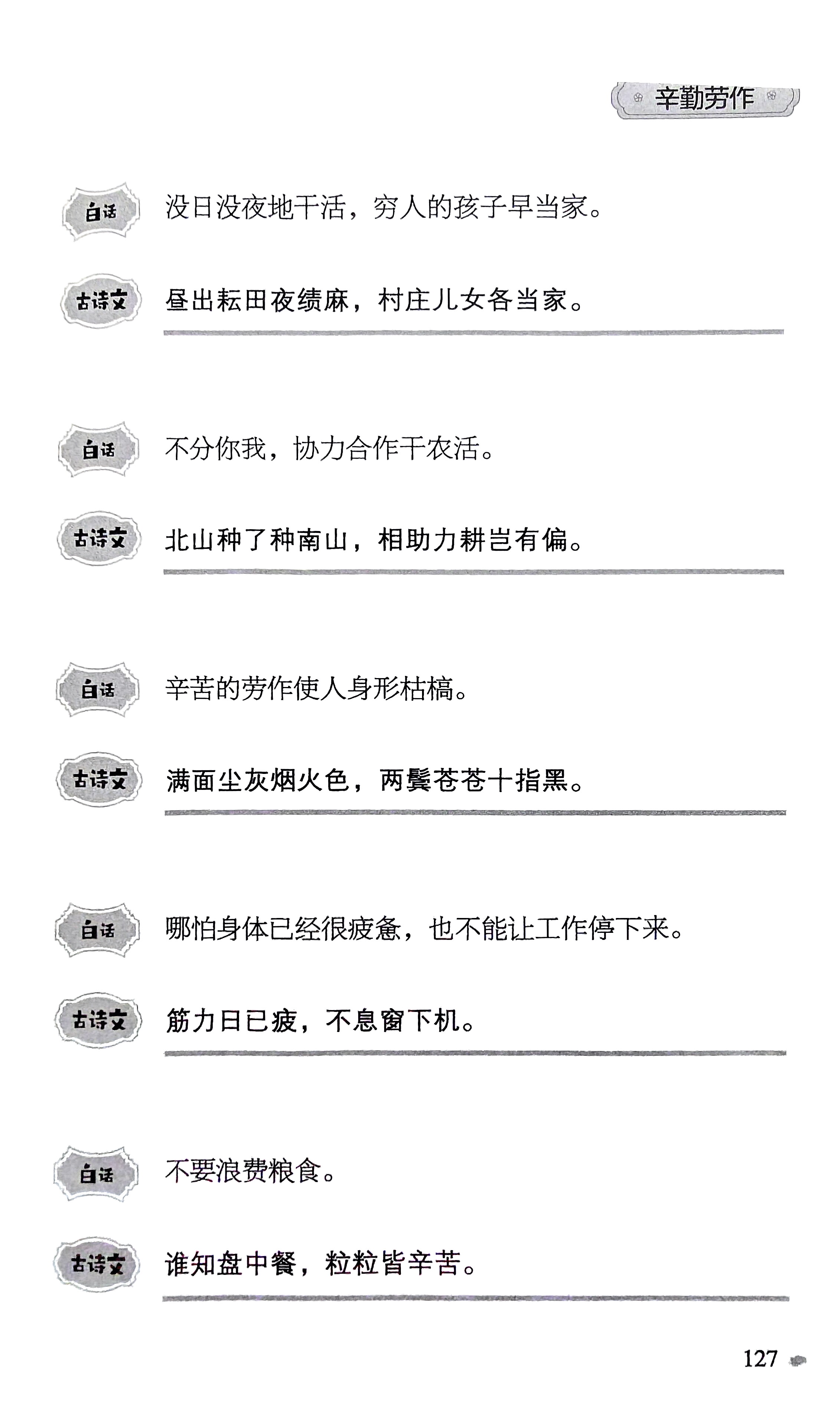 辛勤劳作

白话 没日没夜地干活，穷人的孩子早当家。

古诗文 昼出耘田夜绩麻，村庄儿女各当家。

白话 不分你我，协力合作干农活。

古诗文 北山种了种南山，相助力耕岂有偏。

白话 辛苦的劳作使人身形枯槁。

古诗文 满面尘灰烟火色，两鬓苍苍十指黑。

白话 哪怕身体已经很疲惫，也不能让工作停下来。

古诗文 筋力日已疲，不息窗下机。

白话 不要浪费粮食。

古诗文 谁知盘中餐，粒粒皆辛苦。

127